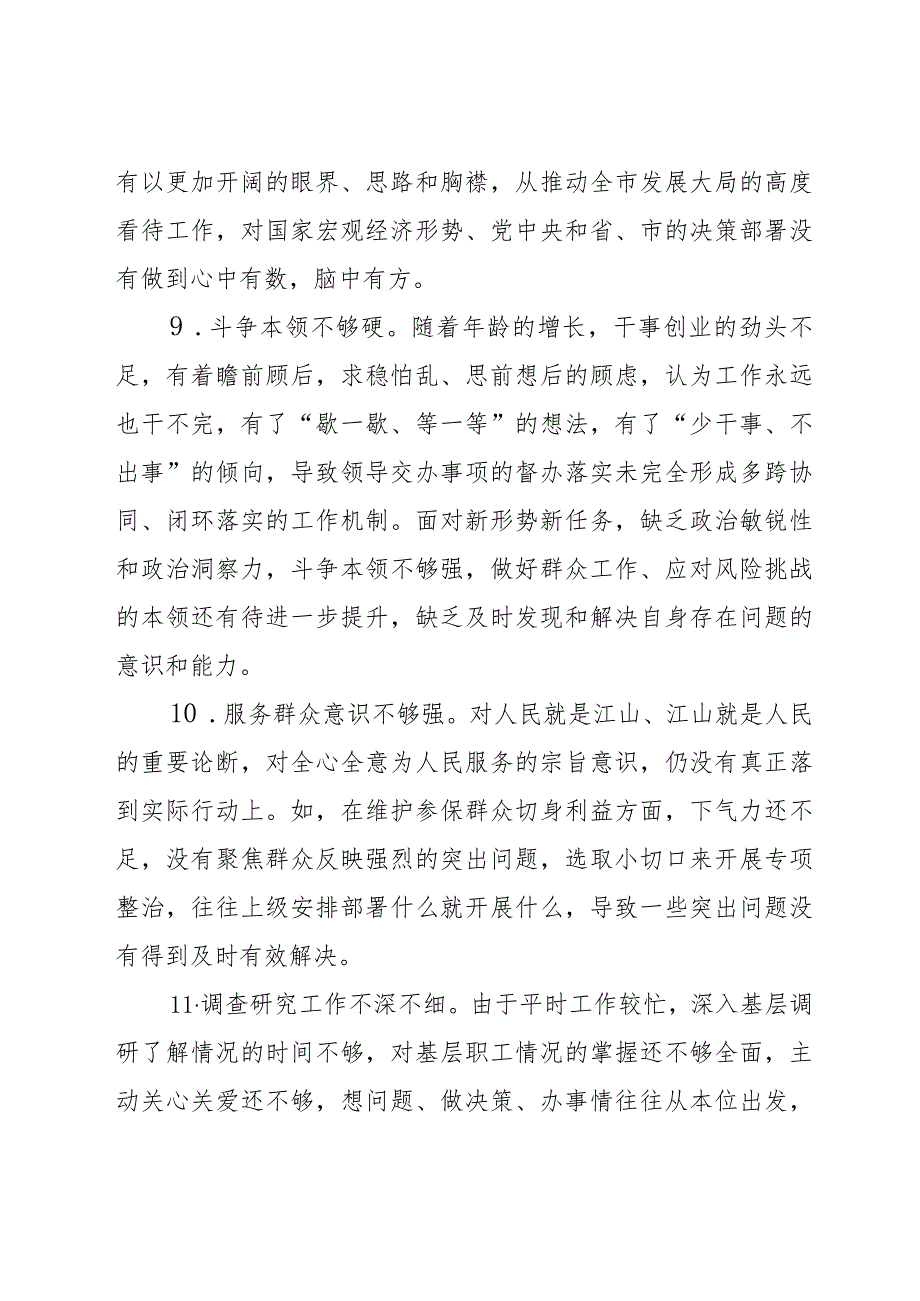 有以更加开阔的眼界、思路和胸襟，从推动全市发展大局的高度看待工作，对国家宏观经济形势、党中央和省、市的决策部署没有做到心中有数，脑中有方。

9．斗争本领不够硬。随着年龄的增长，干事创业的劲头不足，有着瞻前顾后，求稳怕乱、思前想后的顾虑，认为工作永远也干不完，有了“歇一歇、等一等”的想法，有了“少干事、不出事”的倾向，导致领导交办事项的督办落实未完全形成多跨协同、闭环落实的工作机制。面对新形势新任务，缺乏政治敏锐性和政治洞察力，斗争本领不够强，做好群众工作、应对风险挑战的本领还有待进一步提升，缺乏及时发现和解决自身存在问题的意识和能力。

10．服务群众意识不够强。对人民就是江山、江山就是人民的重要论断，对全心全意为人民服务的宗旨意识，仍没有真正落到实际行动上。如，在维护参保群众切身利益方面，下气力还不足，没有聚焦群众反映强烈的突出问题，选取小切口来开展专项整治，往往上级安排部署什么就开展什么，导致一些突出问题没有得到及时有效解决。

11·调查研究工作不深不细。由于平时工作较忙，深入基层调研了解情况的时间不够，对基层职工情况的掌握还不够全面，主动关心关爱还不够，想问题、做决策、办事情往往从本位出发，